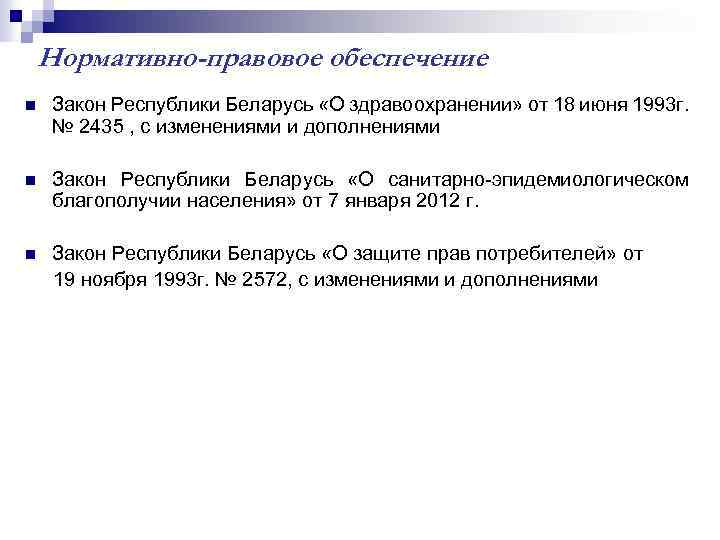 Нормативно-правовое обеспечение

Закон Республики Беларусь «О здравоохранении» от 18 июня 1993г. № 2435 , с изменениями и дополнениями

Закон Республики Беларусь «О санитарно-эпидемиологическом благополучии населения» от 7 января 2012 г.

Закон Республики Беларусь «О защите прав потребителей» от 19 ноября 1993г. № 2572, с изменениями и дополнениями